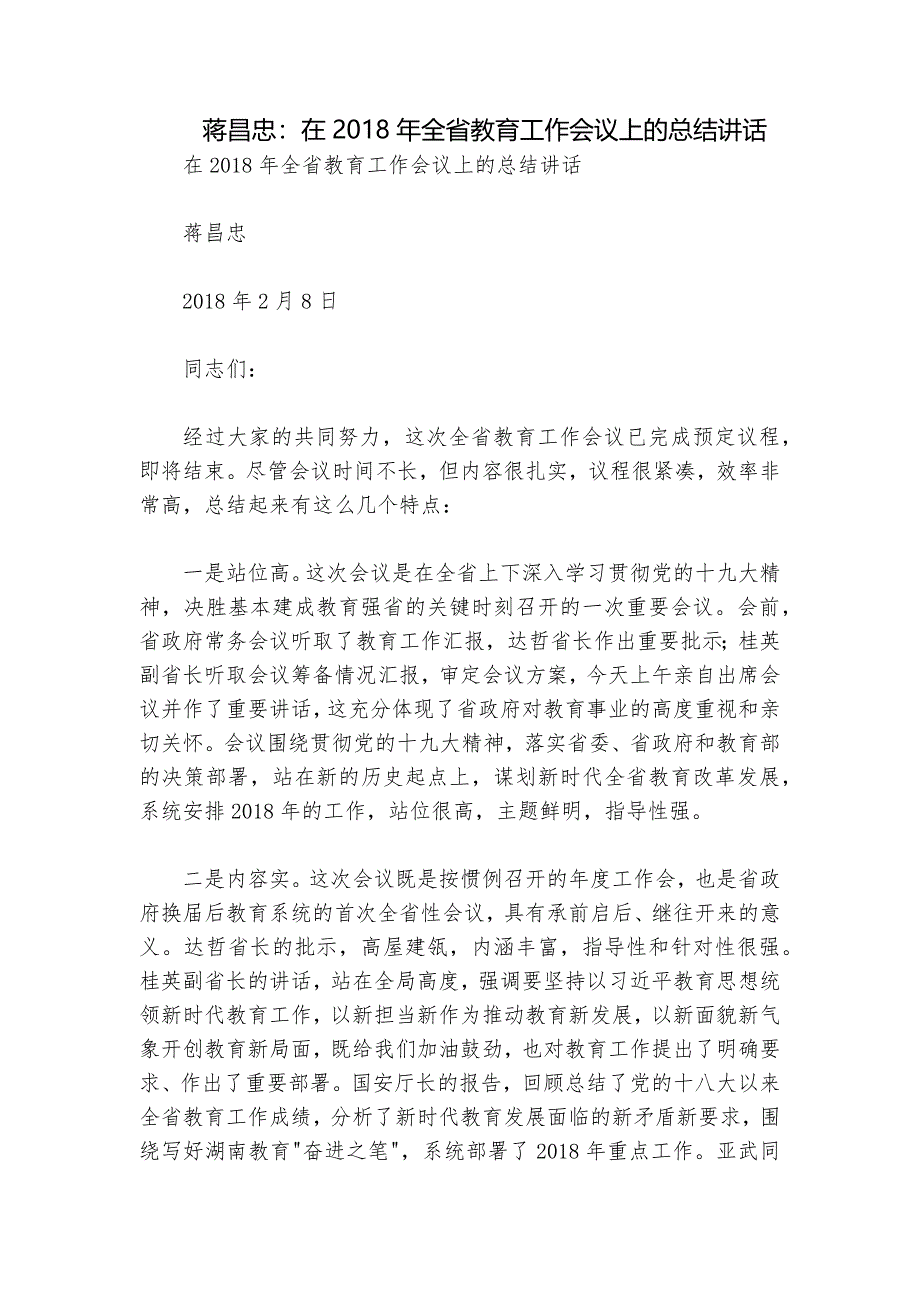 蒋昌忠：在 2018 年全省教育工作会议上的总结讲话

在 2018 年全省教育工作会议上的总结讲话

蒋昌忠

2018 年 2 月 8 日

同志们：

经过大家的共同努力，这次全省教育工作会议已完成预定议程，即将结束。尽管会议时间不长，但内容很扎实，议程很紧凑，效率非常高，总结起来有这么几个特点：

一是站位高。这次会议是在全省上下深入学习贯彻党的十九大精神，决胜基本建成教育强省的关键时刻召开的一次重要会议。会前，省政府常务会议听取了教育工作汇报，达哲省长作出重要批示；桂英副省长听取会议筹备情况汇报，审定会议方案，今天上午亲自出席会议并作了重要讲话，这充分体现了省政府对教育事业的高度重视和亲切关怀。会议围绕贯彻党的十九大精神，落实省委、省政府和教育部的决策部署，站在新的历史起点上，谋划新时代全省教育改革发展，系统安排 2018 年的工作，站位很高，主题鲜明，指导性强。

二是内容实。这次会议既是按惯例召开的年度工作会，也是省政府换届后教育系统的首次全省性会议，具有承前启后、继往开来的意义。达哲省长的批示，高屋建瓴，内涵丰富，指导性和针对性很强。桂英副省长的讲话，站在全局高度，强调要坚持以习近平教育思想统领新时代教育工作，以新担当新作为推动教育新发展，以新面貌新气象开创教育新局面，既给我们加油鼓劲，也对教育工作提出了明确要求、作出了重要部署。国安厅长的报告，回顾总结了党的十八大以来全省教育工作成绩，分析了新时代教育发展面临的新矛盾新要求，围绕写好湖南教育"奋进之笔"，系统部署了 2018 年重点工作。亚武同